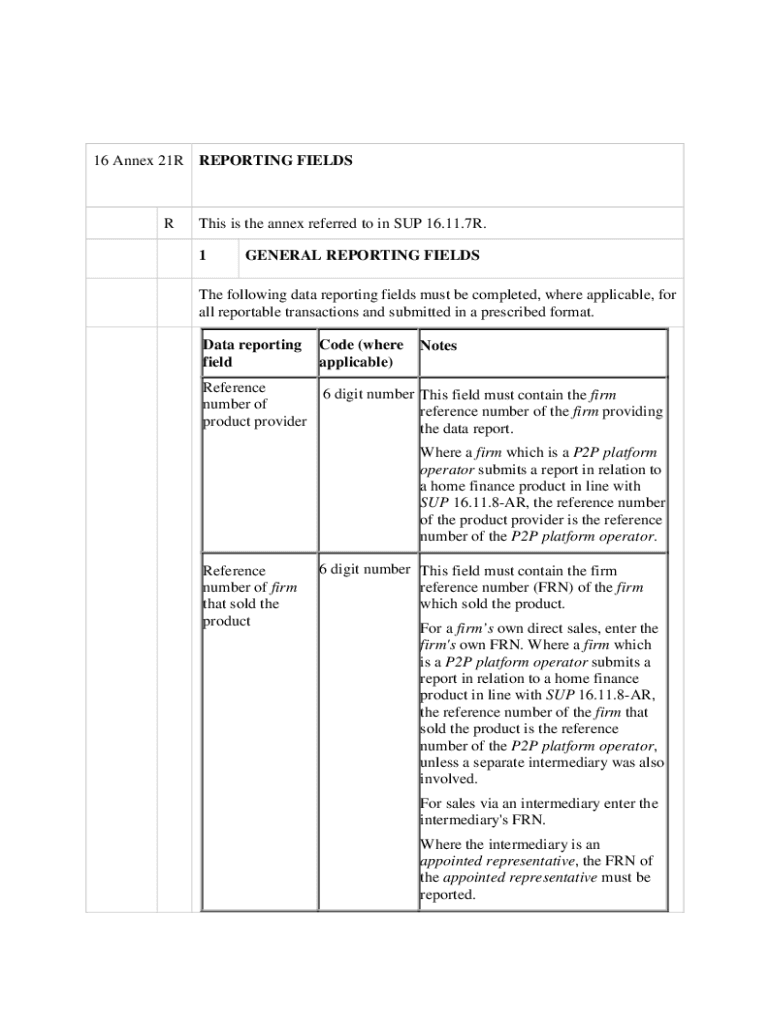 16 Annex 21R REPORTING FIELDS

R This is the annex referred to in SUP 16.11.7R.

1 GENERAL REPORTING FIELDS

The following data reporting fields must be completed, where applicable, for all reportable transactions and submitted in a prescribed format.

| Data reporting field | Code (where applicable) | Notes |
|---|---|---|
| Reference number of product provider | 6 digit number | This field must contain the firm reference number of the firm providing the data report. Where a firm which is a P2P platform operator submits a report in relation to a home finance product in line with SUP 16.11.8-AR, the reference number of the product provider is the reference number of the P2P platform operator. |
| Reference number of firm that sold the product | 6 digit number | This field must contain the firm reference number (FRN) of the firm which sold the product. For a firm's own direct sales, enter the firm's own FRN. Where a firm which is a P2P platform operator submits a report in relation to a home finance product in line with SUP 16.11.8-AR, the reference number of the firm that sold the product is the reference number of the P2P platform operator, unless a separate intermediary was also involved. For sales via an intermediary enter the intermediary's FRN. Where the intermediary is an appointed representative, the FRN of the appointed representative must be reported. |